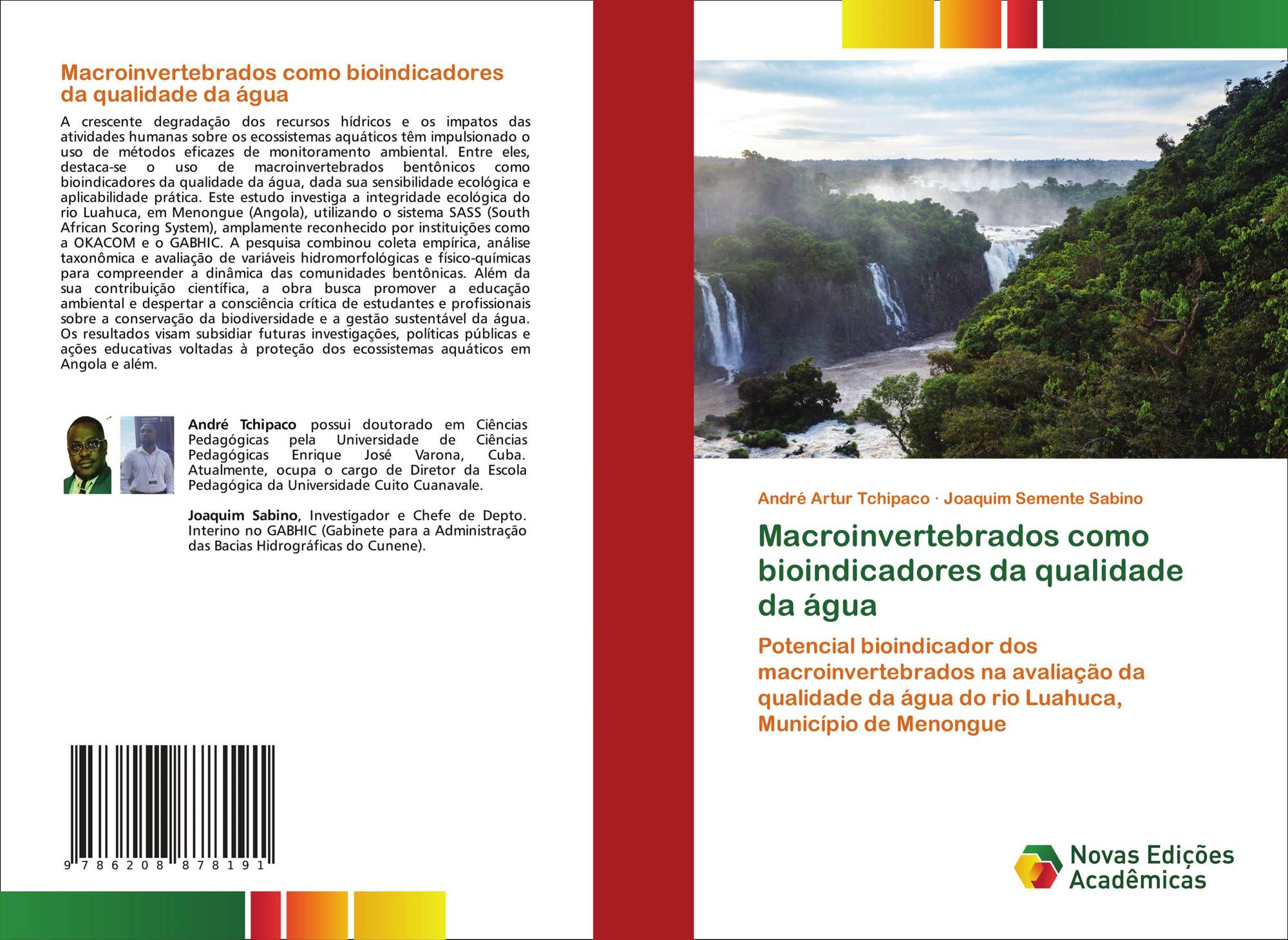 Macroinvertebrados como bioindicadores da qualidade da água

A crescente degradação dos recursos hídricos e os impatos das atividades humanas sobre os ecossistemas aquáticos têm impulsionado o uso de métodos eficazes de monitoramento ambiental. Entre eles, destaca-se o uso de macroinvertebrados bentônicos como bioindicadores da qualidade da água, dada sua sensibilidade ecológica e aplicabilidade prática. Este estudo investiga a integridade ecológica do rio Luahuca, em Menongue (Angola), utilizando o sistema SASS (South African Scoring System), amplamente reconhecido por instituições como a OKACOM e o GABHIC. A pesquisa combinou coleta empírica, análise taxonômica e avaliação de variáveis hidromorfológicas e físico-químicas para compreender a dinâmica das comunidades bentônicas. Além da sua contribuição científica, a obra busca promover a educação ambiental e despertar a consciência crítica de estudantes e profissionais sobre a conservação da biodiversidade e a gestão sustentável da água. Os resultados visam subsidiar futuras investigações, políticas públicas e ações educativas voltadas à proteção dos ecossistemas aquáticos em Angola e além.

André Tchipaco possui doutorado em Ciências Pedagógicas pela Universidade de Ciências Pedagógicas Enrique José Varona, Cuba. Atualmente, ocupa o cargo de Diretor da Escola Pedagógica da Universidade Cuito Cuanavale.

Joaquim Sabino, Investigador e Chefe de Depto. Interino no GABHIC (Gabinete para a Administração das Bacias Hidrográficas do Cunene).

9 786208 878191

André Artur Tchipaco · Joaquim Semente Sabino

Macroinvertebrados como bioindicadores da qualidade da água

Potencial bioindicador dos macroinvertebrados na avaliação da qualidade da água do rio Luahuca, Município de Menongue

Novas Edições Acadêmicas